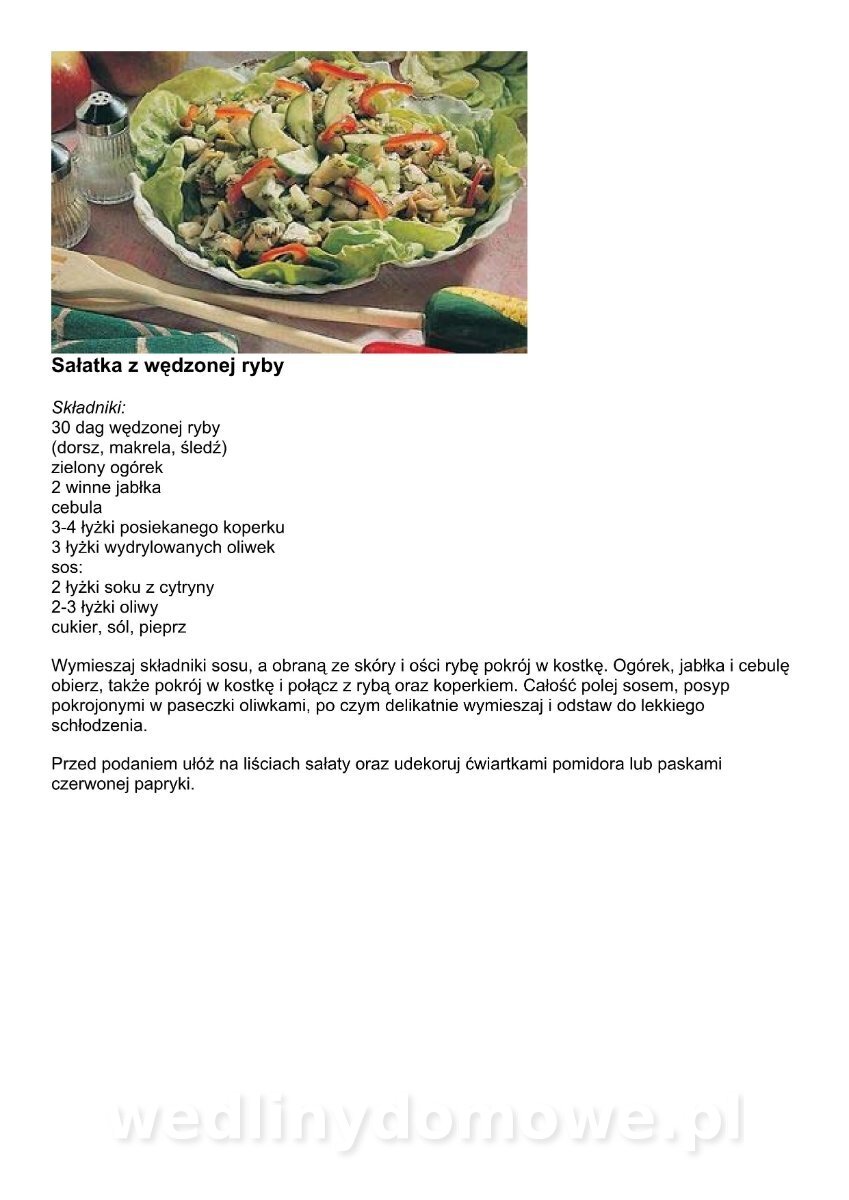 Sałatka z wędzonej ryby

Składniki:
30 dag wędzonej ryby
(dorsz, makrela, śledź)
zielony ogórek
2 winne jabłka
cebula
3-4 łyżki posiekanego koperku
3 łyżki wydrylowanych oliwek
sos:
2 łyżki soku z cytryny
2-3 łyżki oliwy
cukier, sól, pieprz

Wymieszaj składniki sosu, a obraną ze skóry i ości rybę pokrój w kostkę. Ogórek, jabłka i cebulę obierz, także pokrój w kostkę i połącz z rybą oraz koperkiem. Całość polej sosem, posyp pokrojonymi w paseczki oliwkami, po czym delikatnie wymieszaj i odstaw do lekkiego schłodzenia.

Przed podaniem ułóż na liściach sałaty oraz udekoruj ćwiartkami pomidora lub paskami czerwonej papryki.

wedlinydomowe.pl